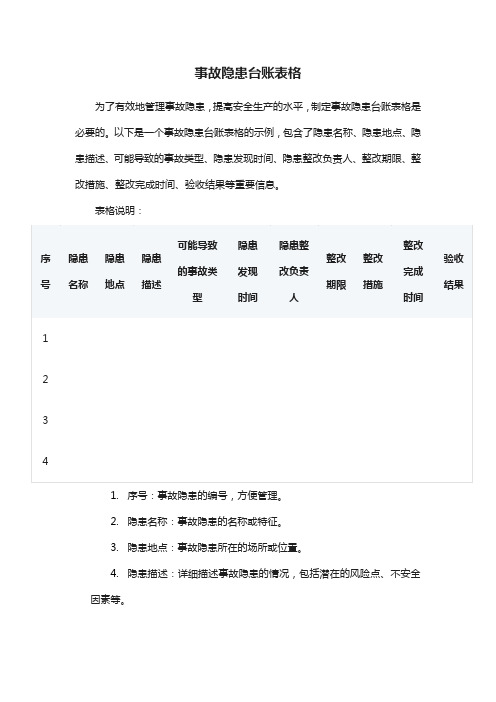 事故隐患台账表格

为了有效地管理事故隐患，提高安全生产的水平，制定事故隐患台账表格是必要的。以下是一个事故隐患台账表格的示例，包含了隐患名称、隐患地点、隐患描述、可能导致的事故类型、隐患发现时间、隐患整改负责人、整改期限、整改措施、整改完成时间、验收结果等重要信息。

表格说明：

| 序号 | 隐患名称 | 隐患地点 | 隐患描述 | 可能导致的事故类型 | 隐患发现时间 | 隐患整改负责人 | 整改期限 | 整改措施 | 整改完成时间 | 验收结果 |
|---|---|---|---|---|---|---|---|---|---|---|
| 1 | | | | | | | | | | |
| 2 | | | | | | | | | | |
| 3 | | | | | | | | | | |
| 4 | | | | | | | | | | |

1. 序号：事故隐患的编号，方便管理。

2. 隐患名称：事故隐患的名称或特征。

3. 隐患地点：事故隐患所在的场所或位置。

4. 隐患描述：详细描述事故隐患的情况，包括潜在的风险点、不安全因素等。